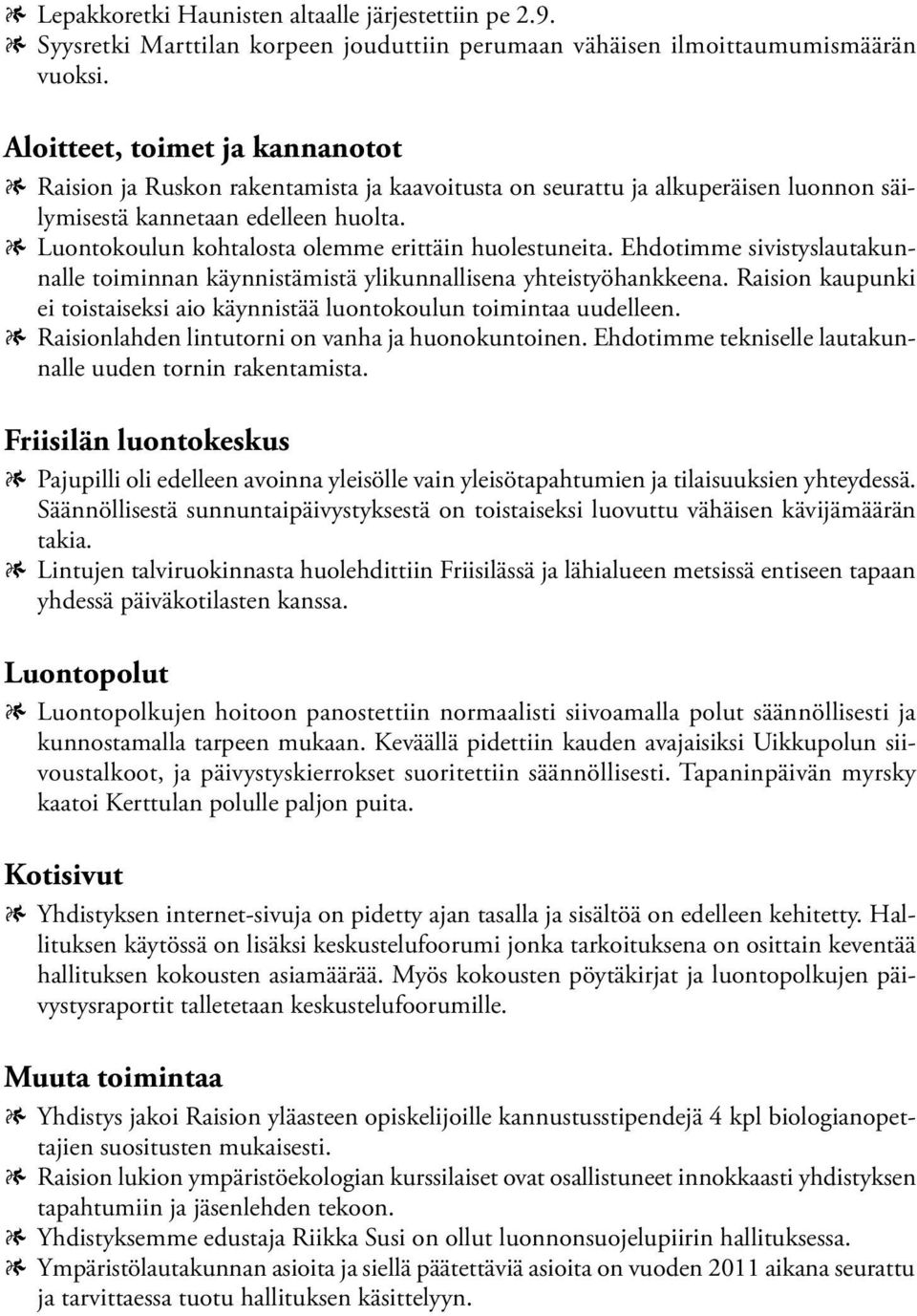 Lepakkoretki Haunisten altaalle järjestettiin pe 2.9.
Syysretki Marttilan korpeen jouduttiin perumaan vähäisen ilmoittaumumismäärän vuoksi.

Aloitteet, toimet ja kannanotot

Raision ja Ruskon rakentamista ja kaavoitusta on seurattu ja alkuperäisen luonnon säilymisestä kannetaan edelleen huolta.
Luontokoulun kohtalosta olemme erittäin huolestuneita. Ehdotimme sivistyslautakunnalle toiminnan käynnistämistä ylikunnallisena yhteistyöhankkeena. Raision kaupunki ei toistaiseksi aio käynnistää luontokoulun toimintaa uudelleen.
Raisionlahden lintutorni on vanha ja huonokuntoinen. Ehdotimme tekniselle lautakunnalle uuden tornin rakentamista.

Friisilän luontokeskus

Pajupilli oli edelleen avoinna yleisölle vain yleisötapahtumien ja tilaisuuksien yhteydessä. Säännöllisestä sunnuntaipäivystyksestä on toistaiseksi luovuttu vähäisen kävijämäärän takia.
Lintujen talviruokinnasta huolehdittiin Friisilässä ja lähialueen metsissä entiseen tapaan yhdessä päiväkotilasten kanssa.

Luontopolut

Luontopolkujen hoitoon panostettiin normaalisti siivoamalla polut säännöllisesti ja kunnostamalla tarpeen mukaan. Keväällä pidettiin kauden avajaisiksi Uikkupolun siivoustalkoot, ja päivystyskierrokset suoritettiin säännöllisesti. Tapaninpäivän myrsky kaatoi Kerttulan polulle paljon puita.

Kotisivut

Yhdistyksen internet-sivuja on pidetty ajan tasalla ja sisältöä on edelleen kehitetty. Hallituksen käytössä on lisäksi keskustelufoorumi jonka tarkoituksena on osittain keventää hallituksen kokousten asiamäärää. Myös kokousten pöytäkirjat ja luontopolkujen päivystysraportit talletetaan keskustelufoorumille.

Muuta toimintaa

Yhdistys jakoi Raision yläasteen opiskelijoille kannustusstipendejä 4 kpl biologianopettajien suositusten mukaisesti.
Raision lukion ympäristöekologian kurssilaiset ovat osallistuneet innokkaasti yhdistyksen tapahtumiin ja jäsenlehden tekoon.
Yhdistyksemme edustaja Riikka Susi on ollut luonnonsuojelupiirin hallituksessa.
Ympäristölautakunnan asioita ja siellä päätettäviä asioita on vuoden 2011 aikana seurattu ja tarvittaessa tuotu hallituksen käsittelyyn.